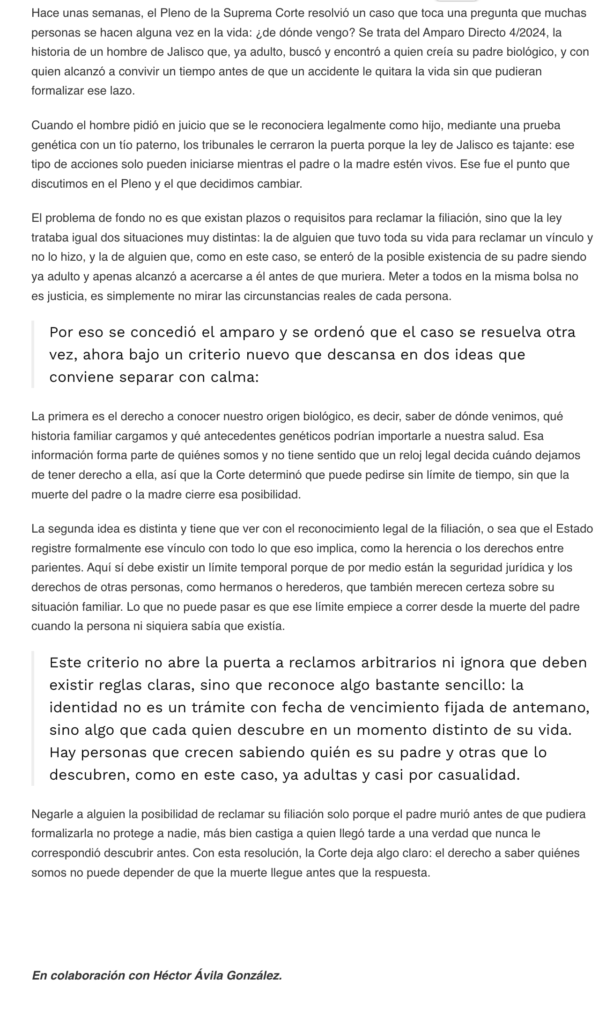 Hace unas semanas, el Pleno de la Suprema Corte resolvió un caso que toca una pregunta que muchas personas se hacen alguna vez en la vida: ¿de dónde vengo? Se trata del Amparo Directo 4/2024, la historia de un hombre de Jalisco que, ya adulto, buscó y encontró a quien creía su padre biológico, y con quien alcanzó a convivir un tiempo antes de que un accidente le quitara la vida sin que pudieran formalizar ese lazo.

Cuando el hombre pidió en juicio que se le reconociera legalmente como hijo, mediante una prueba genética con un tío paterno, los tribunales le cerraron la puerta porque la ley de Jalisco es tajante: ese tipo de acciones solo pueden iniciarse mientras el padre o la madre estén vivos. Ese fue el punto que discutimos en el Pleno y el que decidimos cambiar.

El problema de fondo no es que existan plazos o requisitos para reclamar la filiación, sino que la ley trataba igual dos situaciones muy distintas: la de alguien que tuvo toda su vida para reclamar un vínculo y no lo hizo, y la de alguien que, como en este caso, se enteró de la posible existencia de su padre siendo ya adulto y apenas alcanzó a acercarse a él antes de que muriera. Meter a todos en la misma bolsa no es justicia, es simplemente no mirar las circunstancias reales de cada persona.

Por eso se concedió el amparo y se ordenó que el caso se resuelva otra vez, ahora bajo un criterio nuevo que descansa en dos ideas que conviene separar con calma:

La primera es el derecho a conocer nuestro origen biológico, es decir, saber de dónde venimos, qué historia familiar cargamos y qué antecedentes genéticos podrían importarle a nuestra salud. Esa información forma parte de quiénes somos y no tiene sentido que un reloj legal decida cuándo dejamos de tener derecho a ella, así que la Corte determinó que puede pedirse sin límite de tiempo, sin que la muerte del padre o la madre cierre esa posibilidad.

La segunda idea es distinta y tiene que ver con el reconocimiento legal de la filiación, o sea que el Estado registre formalmente ese vínculo con todo lo que eso implica, como la herencia o los derechos entre parientes. Aquí sí debe existir un límite temporal porque de por medio están la seguridad jurídica y los derechos de otras personas, como hermanos o herederos, que también merecen certeza sobre su situación familiar. Lo que no puede pasar es que ese límite empiece a correr desde la muerte del padre cuando la persona ni siquiera sabía que existía.

Este criterio no abre la puerta a reclamos arbitrarios ni ignora que deben existir reglas claras, sino que reconoce algo bastante sencillo: la identidad no es un trámite con fecha de vencimiento fijada de antemano, sino algo que cada quien descubre en un momento distinto de su vida. Hay personas que crecen sabiendo quién es su padre y otras que lo descubren, como en este caso, ya adultas y casi por casualidad.

Negarle a alguien la posibilidad de reclamar su filiación solo porque el padre murió antes de que pudiera formalizarla no protege a nadie, más bien castiga a quien llegó tarde a una verdad que nunca le correspondió descubrir antes. Con esta resolución, la Corte deja algo claro: el derecho a saber quiénes somos no puede depender de que la muerte llegue antes que la respuesta.

En colaboración con Héctor Ávila González.